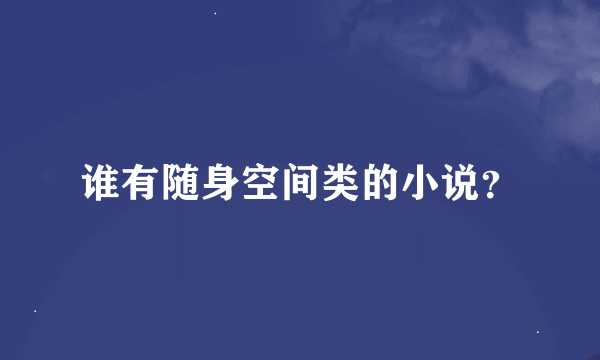 谁有随身空间类的小说?